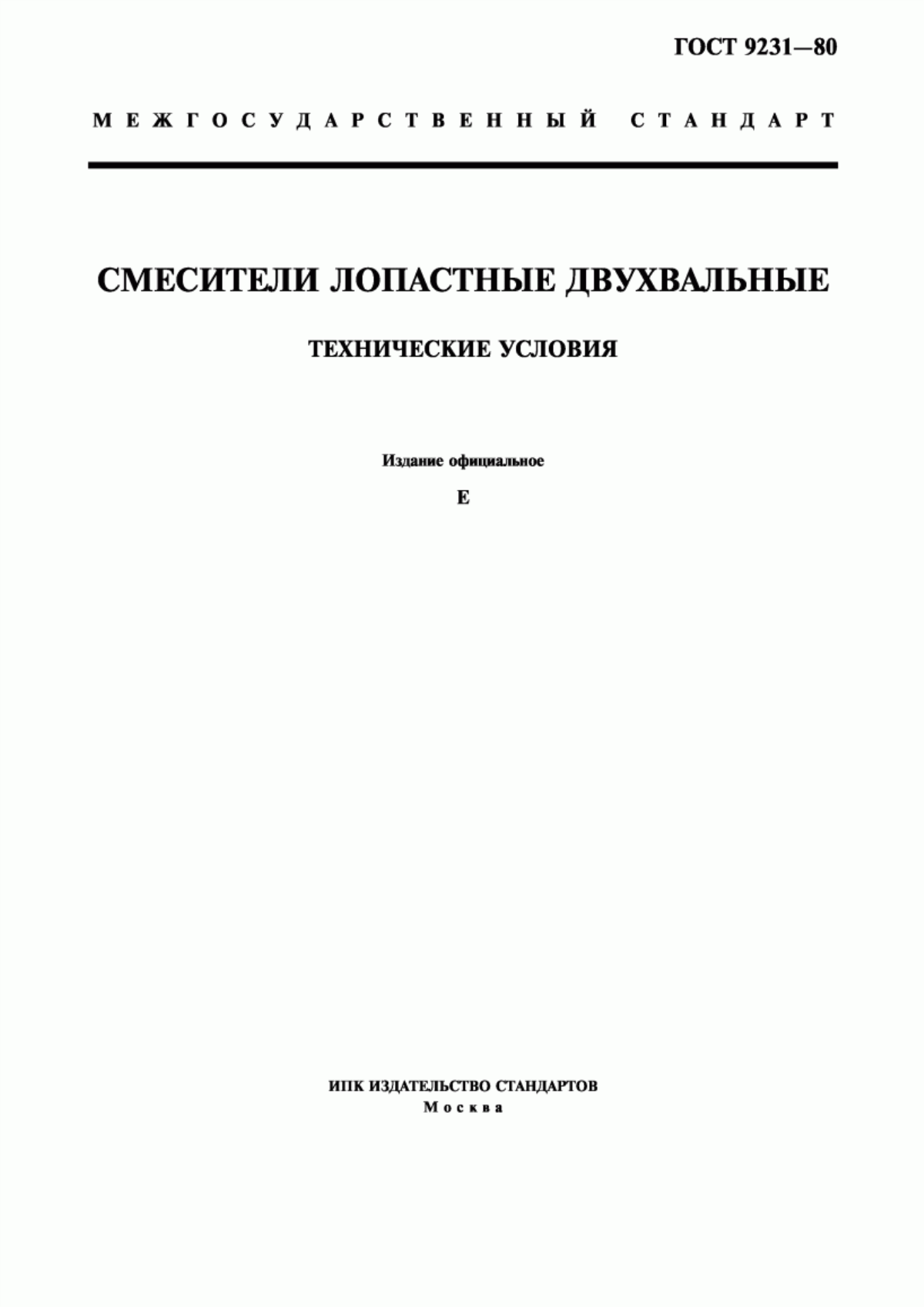 ГОСТ 9231—80

МЕЖГОСУДАРСТВЕННЫЙ СТАНДАРТ

СМЕСИТЕЛИ ЛОПАСТНЫЕ ДВУХВАЛЬНЫЕ

ТЕХНИЧЕСКИЕ УСЛОВИЯ

Издание официальное

Е

ИПК ИЗДАТЕЛЬСТВО СТАНДАРТОВ
Москва